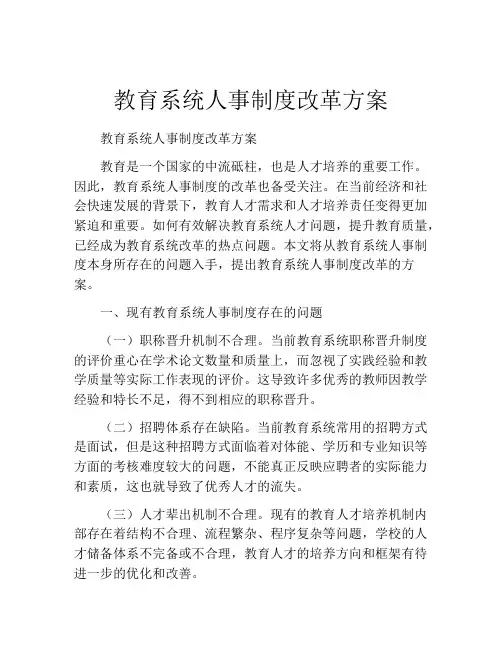 教育系统人事制度改革方案

教育系统人事制度改革方案

教育是一个国家的中流砥柱，也是人才培养的重要工作。因此，教育系统人事制度的改革也备受关注。在当前经济和社会快速发展的背景下，教育人才需求和人才培养责任变得更加紧迫和重要。如何有效解决教育系统人才问题，提升教育质量，已经成为教育系统改革的热点问题。本文将从教育系统人事制度本身所存在的问题入手，提出教育系统人事制度改革的方案。

一、现有教育系统人事制度存在的问题

（一）职称晋升机制不合理。当前教育系统职称晋升制度的评价重心在学术论文数量和质量上，而忽视了实践经验和教学质量等实际工作表现的评价。这导致许多优秀的教师因教学经验和特长不足，得不到相应的职称晋升。

（二）招聘体系存在缺陷。当前教育系统常用的招聘方式是面试，但是这种招聘方式面临着对体能、学历和专业知识等方面的考核难度较大的问题，不能真正反映应聘者的实际能力和素质，这也就导致了优秀人才的流失。

（三）人才辈出机制不合理。现有的教育人才培养机制内部存在着结构不合理、流程繁杂、程序复杂等问题，学校的人才储备体系不完备或不合理，教育人才的培养方向和框架有待进一步的优化和改善。